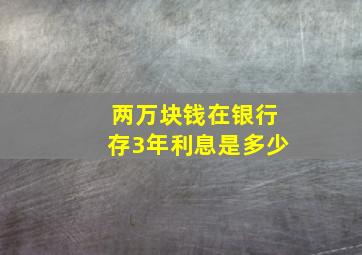 两万块钱在银行存3年利息是多少